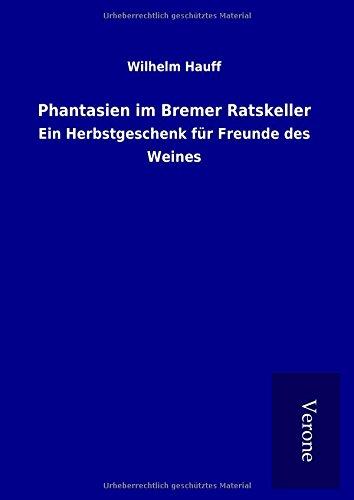 Urheberrechtlich geschütztes Material

Wilhelm Hauff

Phantasien im Bremer Ratskeller

Ein Herbstgeschenk für Freunde des Weines

Verone

Urheberrechtlich geschütztes Material